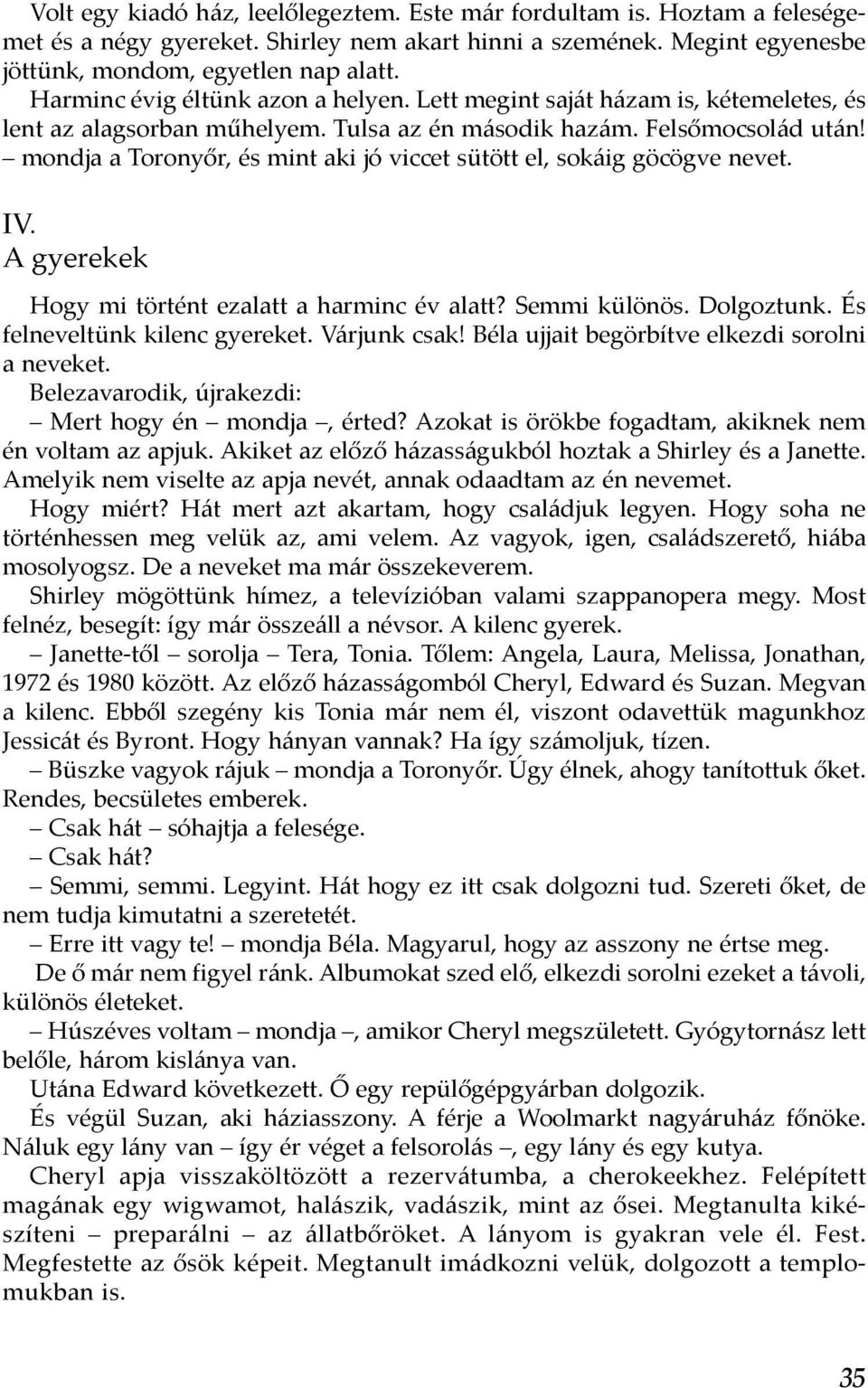 Volt egy kiadó ház, leelőlegeztem. Este már fordultam is. Hoztam a feleségemet és a négy gyereket. Shirley nem akart hinni a szemének. Megint egyenesbe jöttünk, mondom, egyetlen nap alatt.

Harminc évig éltünk azon a helyen. Lett megint saját házam is, kétemeletes, és lent az alagsorban műhelyem. Tulsa az én második hazám. Felsőmocsolád után! – mondja a Toronyőr, és mint aki jó viccet sütött el, sokáig göcögve nevet.

IV.
A gyerekek

Hogy mi történt ezalatt a harminc év alatt? Semmi különös. Dolgoztunk. És felneveltünk kilenc gyereket. Várjunk csak! Béla ujjait begörbítve elkezdi sorolni a neveket.

Belezavarodik, újrakezdi:

– Mert hogy én – mondja –, érted? Azokat is örökbe fogadtam, akiknek nem én voltam az apjuk. Akiket az előző házasságukból hoztak a Shirley és a Janette. Amelyik nem viselte az apja nevét, annak odaadtam az én nevemet.

Hogy miért? Hát mert azt akartam, hogy családjuk legyen. Hogy soha ne történhessen meg velük az, ami velem. Az vagyok, igen, családszerető, hiába mosolyogsz. De a neveket ma már összekeverem.

Shirley mögöttünk hímez, a televízióban valami szappanopera megy. Most felnéz, besegít: így már összeáll a névsor. A kilenc gyerek.

– Janette-től – sorolja – Tera, Tonia. Tőlem: Angela, Laura, Melissa, Jonathan, 1972 és 1980 között. Az előző házasságomból Cheryl, Edward és Suzan. Megvan a kilenc. Ebből szegény kis Tonia már nem él, viszont odavettük magunkhoz Jessicát és Byront. Hogy hányan vannak? Ha így számoljuk, tízen.

– Büszke vagyok rájuk – mondja a Toronyőr. Úgy élnek, ahogy tanítottuk őket. Rendes, becsületes emberek.

– Csak hát – sóhajtja a felesége.

– Csak hát?

– Semmi, semmi. Legyint. Hát hogy ez itt csak dolgozni tud. Szereti őket, de nem tudja kimutatni a szeretetét.

– Erre itt vagy te! – mondja Béla. Magyarul, hogy az asszony ne értse meg.

De ő már nem figyel ránk. Albumokat szed elő, elkezdi sorolni ezeket a távoli, különös életeket.

– Húszéves voltam – mondja –, amikor Cheryl megszületett. Gyógytornász lett belőle, három kislánya van.

Utána Edward következett. Ő egy repülőgépgyárban dolgozik.

És végül Suzan, aki háziasszony. A férje a Woolmarkt nagyáruház főnöke. Náluk egy lány van – így ér véget a felsorolás –, egy lány és egy kutya.

Cheryl apja visszaköltözött a rezervátumba, a cherokeekhez. Felépített magának egy wigwamot, halászik, vadászik, mint az ősei. Megtanulta kikészíteni – preparálni – az állatbőröket. A lányom is gyakran vele él. Fest. Megfestette az ősök képeit. Megtanult imádkozni velük, dolgozott a templomukban is.

35